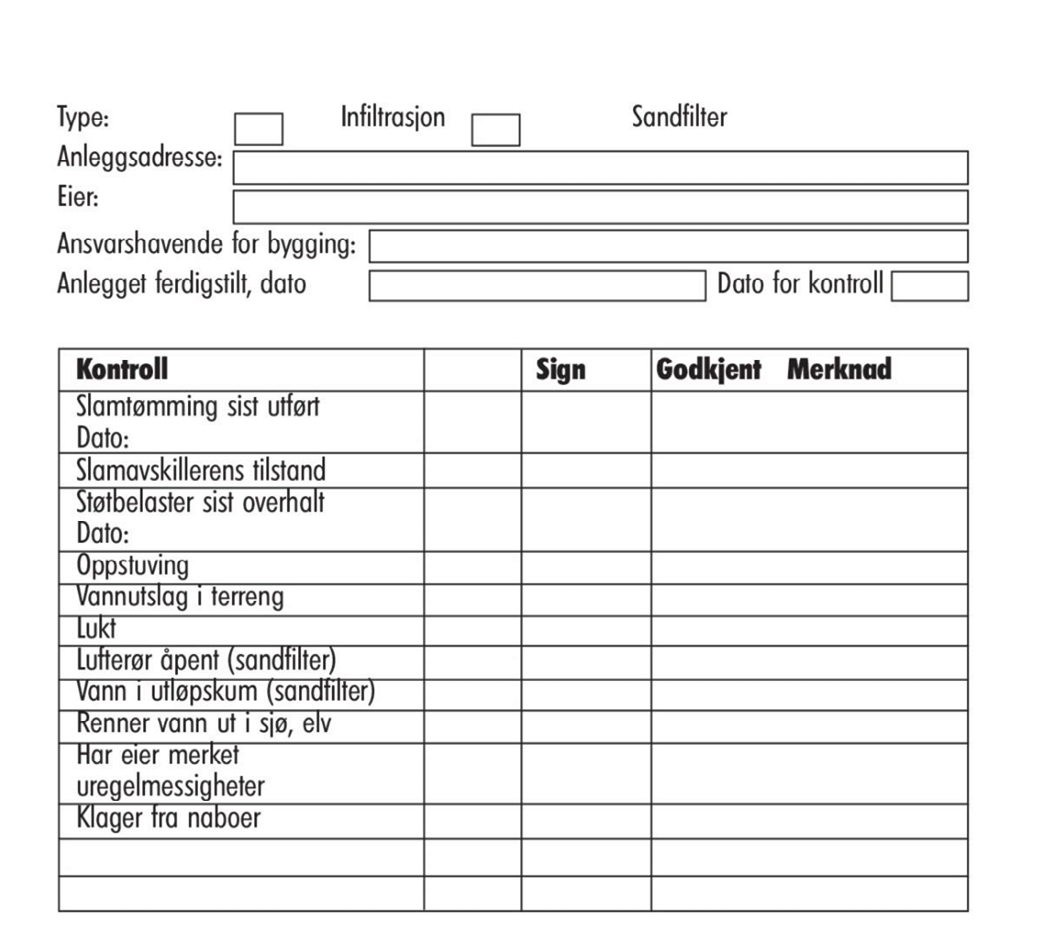 Type: Infiltrasjon Sandfilter
Anleggsadresse:
Eier:
Ansvarshavende for bygging:
Anlegget ferdigstilt, dato Dato for kontroll

| Kontroll | | Sign | Godkjent Merknad |
|---|---|---|---|
| Slamtømming sist utført Dato: | | | |
| Slamavskillerens tilstand | | | |
| Støtbelaster sist overhalt Dato: | | | |
| Oppstuving | | | |
| Vannutslag i terreng | | | |
| Lukt | | | |
| Lufterør åpent (sandfilter) | | | |
| Vann i utløpskum (sandfilter) | | | |
| Renner vann ut i sjø, elv | | | |
| Har eier merket uregelmessigheter | | | |
| Klager fra naboer | | | |
| | | | |
| | | | |